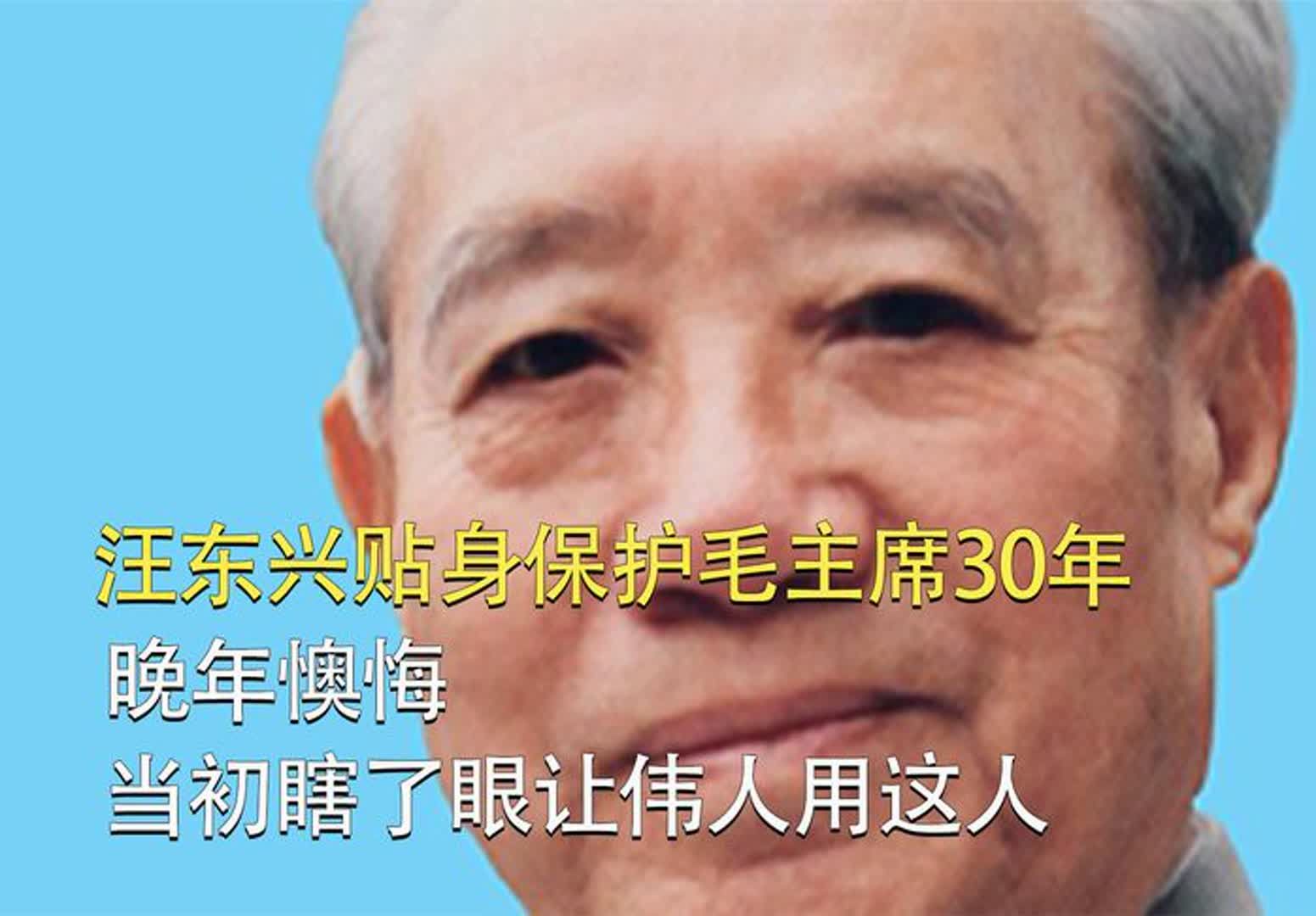 汪东兴贴身保护毛主席30年
晚年懊悔
当初瞎了眼让伟人用这人